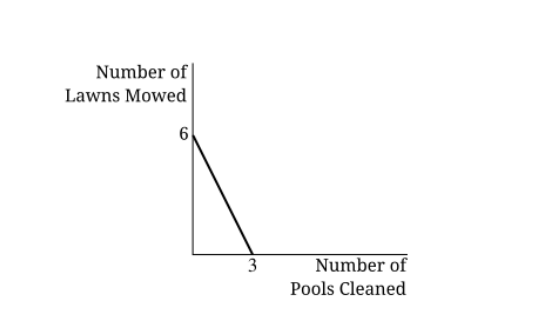 Number of
Lawns Mowed

6

3

Number of
Pools Cleaned